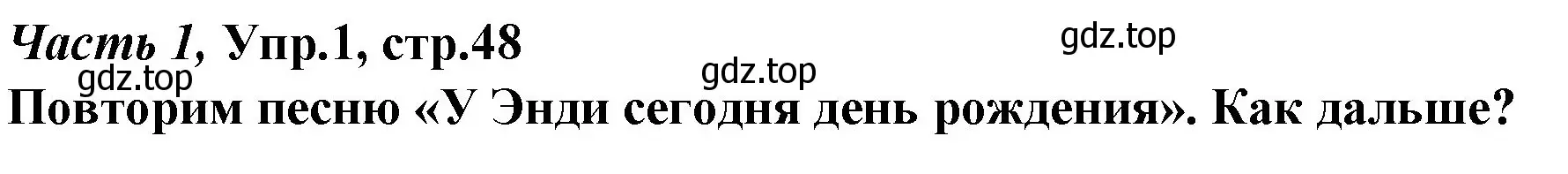 Часть 1, Упр.1, стр.48

gdz.top gdz.top gdz.top

Повторим песню «У Энди сегодня день рождения». Как дальше?